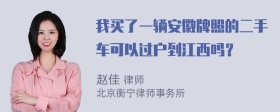 我买了一辆安徽牌照的二手车可以过户到江西吗？

赵佳 律师
北京衡宁律师事务所